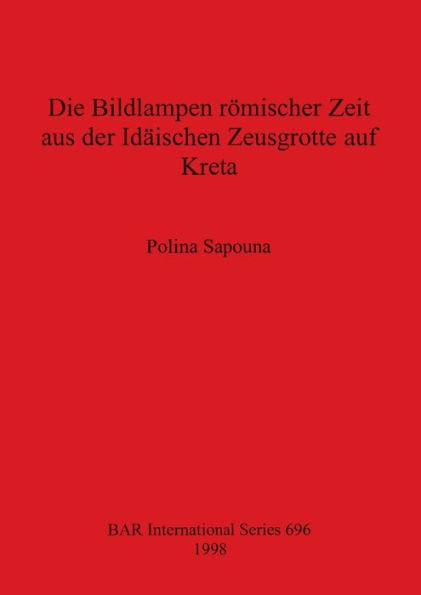 Die Bildlampen römischer Zeit aus der Idäischen Zeusgrotte auf Kreta

Polina Sapouna

BAR International Series 696
1998